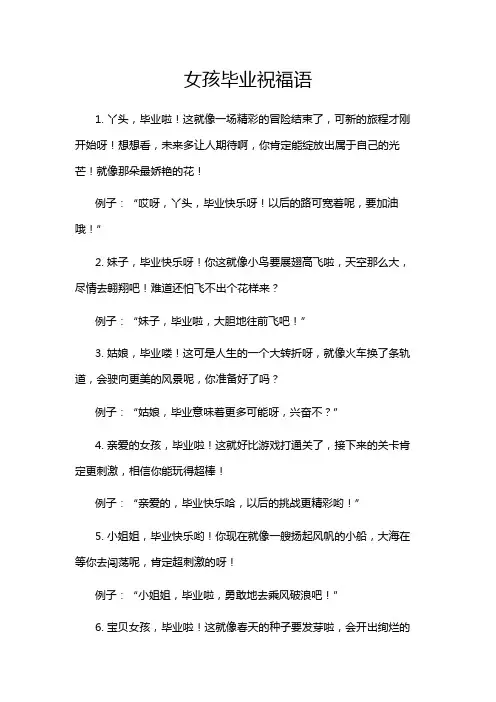 女孩毕业祝福语

1. 丫头，毕业啦！这就像一场精彩的冒险结束了，可新的旅程才刚开始呀！想想看，未来多让人期待啊，你肯定能绽放出属于自己的光芒！就像那朵最娇艳的花！

例子：“哎呀，丫头，毕业快乐呀！以后的路可宽着呢，要加油哦！”

2. 妹子，毕业快乐呀！你这就像小鸟要展翅高飞啦，天空那么大，尽情去翱翔吧！难道还怕飞不出个花样来？

例子：“妹子，毕业啦，大胆地往前飞吧！”

3. 姑娘，毕业喽！这可是人生的一个大转折呀，就像火车换了条轨道，会驶向更美的风景呢，你准备好了吗？

例子：“姑娘，毕业意味着更多可能呀，兴奋不？”

4. 亲爱的女孩，毕业啦！这就好比游戏打通关了，接下来的关卡肯定更刺激，相信你能玩得超棒！

例子：“亲爱的，毕业快乐哈，以后的挑战更精彩哟！”

5. 小姐姐，毕业快乐哟！你现在就像一艘扬起风帆的小船，大海在等你去闯荡呢，肯定超刺激的呀！

例子：“小姐姐，毕业啦，勇敢地去乘风破浪吧！”

6. 宝贝女孩，毕业啦！这就像春天的种子要发芽啦，会开出绚烂的